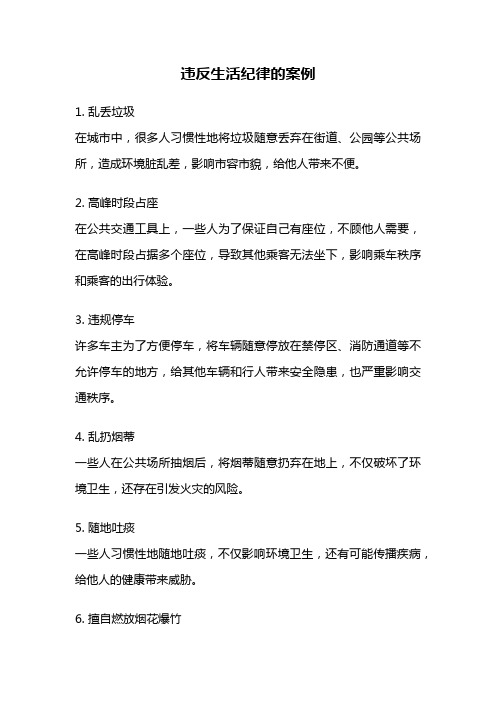 违反生活纪律的案例

1. 乱丢垃圾
在城市中，很多人习惯性地将垃圾随意丢弃在街道、公园等公共场所，造成环境脏乱差，影响市容市貌，给他人带来不便。

2. 高峰时段占座
在公共交通工具上，一些人为了保证自己有座位，不顾他人需要，在高峰时段占据多个座位，导致其他乘客无法坐下，影响乘车秩序和乘客的出行体验。

3. 违规停车
许多车主为了方便停车，将车辆随意停放在禁停区、消防通道等不允许停车的地方，给其他车辆和行人带来安全隐患，也严重影响交通秩序。

4. 乱扔烟蒂
一些人在公共场所抽烟后，将烟蒂随意扔弃在地上，不仅破坏了环境卫生，还存在引发火灾的风险。

5. 随地吐痰
一些人习惯性地随地吐痰，不仅影响环境卫生，还有可能传播疾病，给他人的健康带来威胁。

6. 擅自燃放烟花爆竹